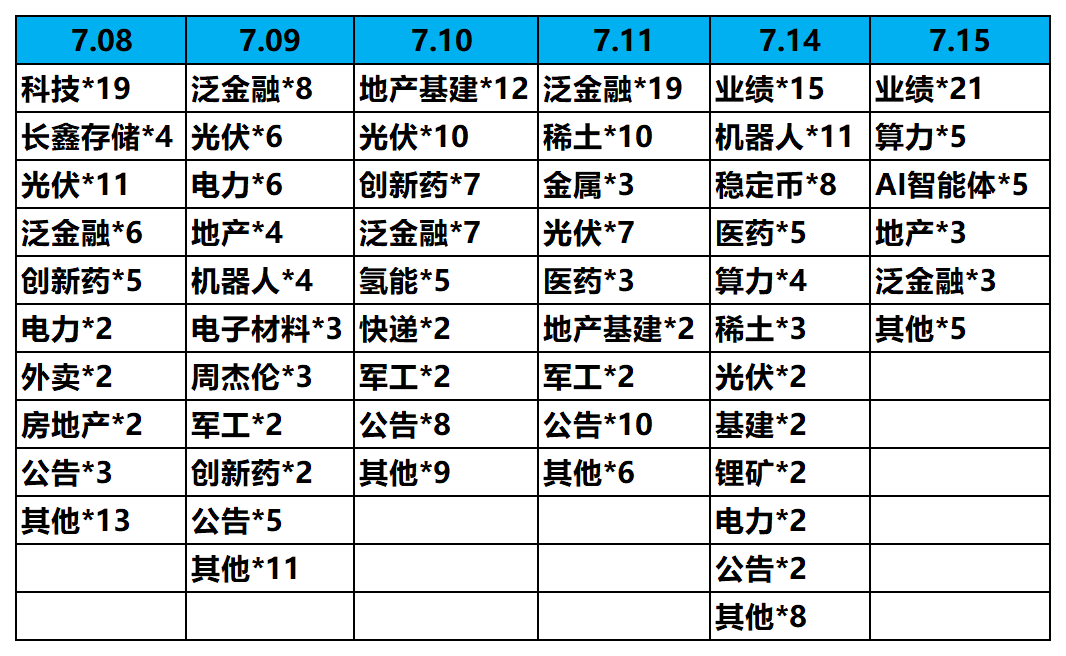 | 7.08 | 7.09 | 7.10 | 7.11 | 7.14 | 7.15 |
|---|---|---|---|---|---|
| 科技*19 | 泛金融*8 | 地产基建*12 | 泛金融*19 | 业绩*15 | 业绩*21 |
| 长鑫存储*4 | 光伏*6 | 光伏*10 | 稀土*10 | 机器人*11 | 算力*5 |
| 光伏*11 | 电力*6 | 创新药*7 | 金属*3 | 稳定币*8 | AI智能体*5 |
| 泛金融*6 | 地产*4 | 泛金融*7 | 光伏*7 | 医药*5 | 地产*3 |
| 创新药*5 | 机器人*4 | 氢能*5 | 医药*3 | 算力*4 | 泛金融*3 |
| 电力*2 | 电子材料*3 | 快递*2 | 地产基建*2 | 稀土*3 | 其他*5 |
| 外卖*2 | 周杰伦*3 | 军工*2 | 军工*2 | 光伏*2 | |
| 房地产*2 | 军工*2 | 公告*8 | 公告*10 | 基建*2 | |
| 公告*3 | 创新药*2 | 其他*9 | 其他*6 | 锂矿*2 | |
| 其他*13 | 公告*5 | | | 电力*2 | |
| | 其他*11 | | | 公告*2 | |
| | | | | 其他*8 | |